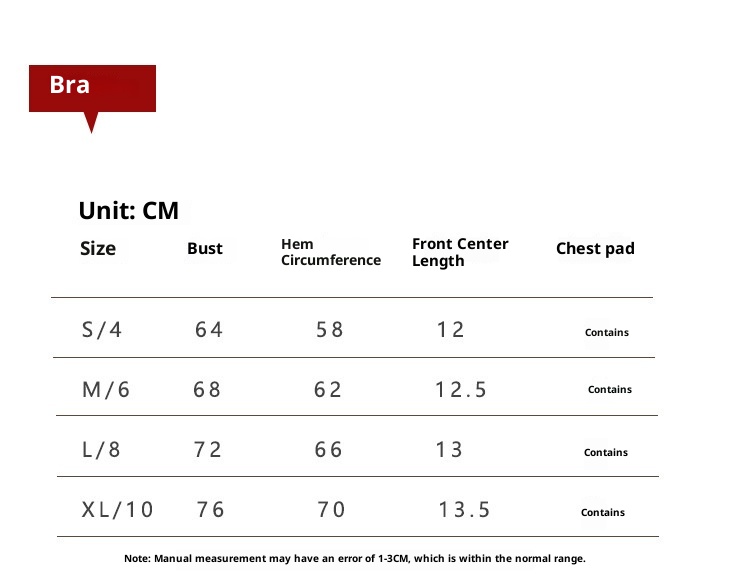 Bra

Unit: CM

| Size | Bust | Hem Circumference | Front Center Length | Chest pad |
|---|---|---|---|---|
| S/4 | 64 | 58 | 12 | Contains |
| M/6 | 68 | 62 | 12.5 | Contains |
| L/8 | 72 | 66 | 13 | Contains |
| XL/10 | 76 | 70 | 13.5 | Contains |

Note: Manual measurement may have an error of 1-3CM, which is within the normal range.